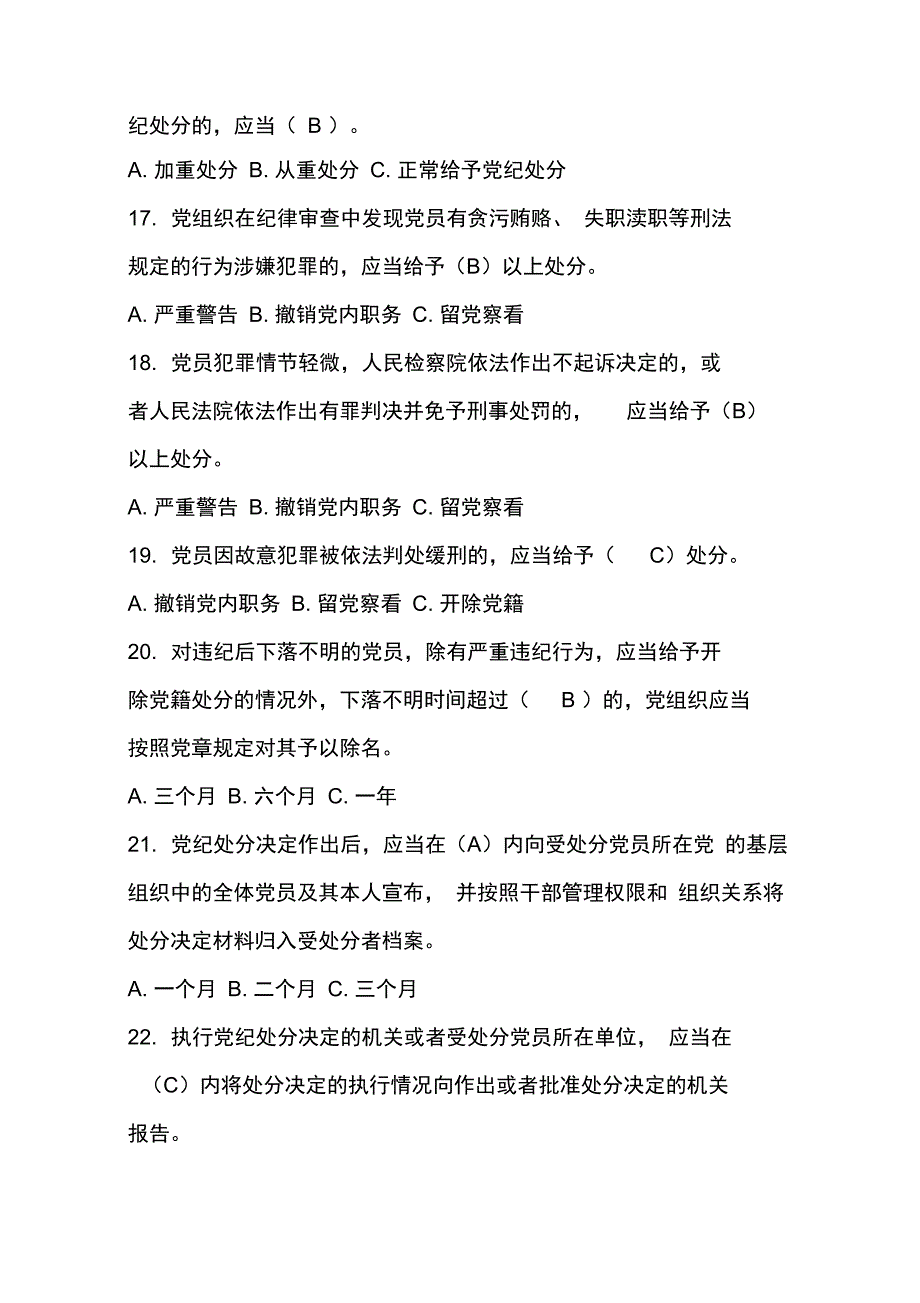 纪处分的，应当（ B ）。

A. 加重处分 B. 从重处分 C. 正常给予党纪处分

17. 党组织在纪律审查中发现党员有贪污贿赂、 失职渎职等刑法规定的行为涉嫌犯罪的，应当给予（B）以上处分。

A. 严重警告 B. 撤销党内职务 C. 留党察看

18. 党员犯罪情节轻微，人民检察院依法作出不起诉决定的，或者人民法院依法作出有罪判决并免予刑事处罚的， 应当给予（B）以上处分。

A. 严重警告 B. 撤销党内职务 C. 留党察看

19. 党员因故意犯罪被依法判处缓刑的，应当给予（ C）处分。

A. 撤销党内职务 B. 留党察看 C. 开除党籍

20. 对违纪后下落不明的党员，除有严重违纪行为，应当给予开除党籍处分的情况外，下落不明时间超过（ B ）的，党组织应当按照党章规定对其予以除名。

A. 三个月 B. 六个月 C. 一年

21. 党纪处分决定作出后，应当在（A）内向受处分党员所在党 的基层组织中的全体党员及其本人宣布， 并按照干部管理权限和 组织关系将处分决定材料归入受处分者档案。

A. 一个月 B. 二个月 C. 三个月

22. 执行党纪处分决定的机关或者受处分党员所在单位， 应当在（C）内将处分决定的执行情况向作出或者批准处分决定的机关报告。